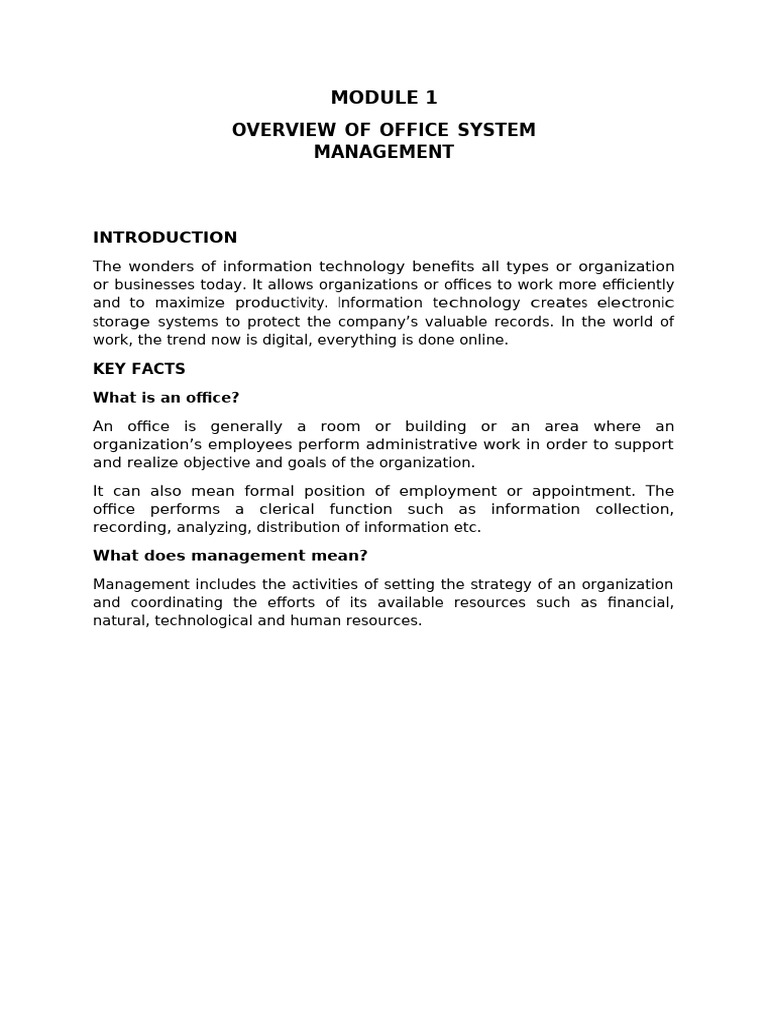 MODULE 1

OVERVIEW OF OFFICE SYSTEM MANAGEMENT

INTRODUCTION

The wonders of information technology benefits all types or organization or businesses today. It allows organizations or offices to work more efficiently and to maximize productivity. Information technology creates electronic storage systems to protect the company's valuable records. In the world of work, the trend now is digital, everything is done online.

KEY FACTS

What is an office?

An office is generally a room or building or an area where an organization's employees perform administrative work in order to support and realize objective and goals of the organization.

It can also mean formal position of employment or appointment. The office performs a clerical function such as information collection, recording, analyzing, distribution of information etc.

What does management mean?

Management includes the activities of setting the strategy of an organization and coordinating the efforts of its available resources such as financial, natural, technological and human resources.